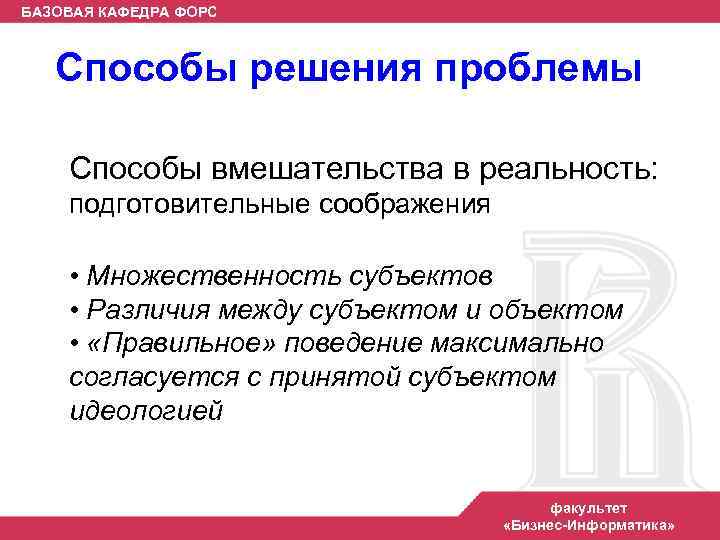 БАЗОВАЯ КАФЕДРА ФОРС

Способы решения проблемы

Способы вмешательства в реальность:
подготовительные соображения

• Множественность субъектов
• Различия между субъектом и объектом
• «Правильное» поведение максимально согласуется с принятой субъектом идеологией

факультет
«Бизнес-Информатика»